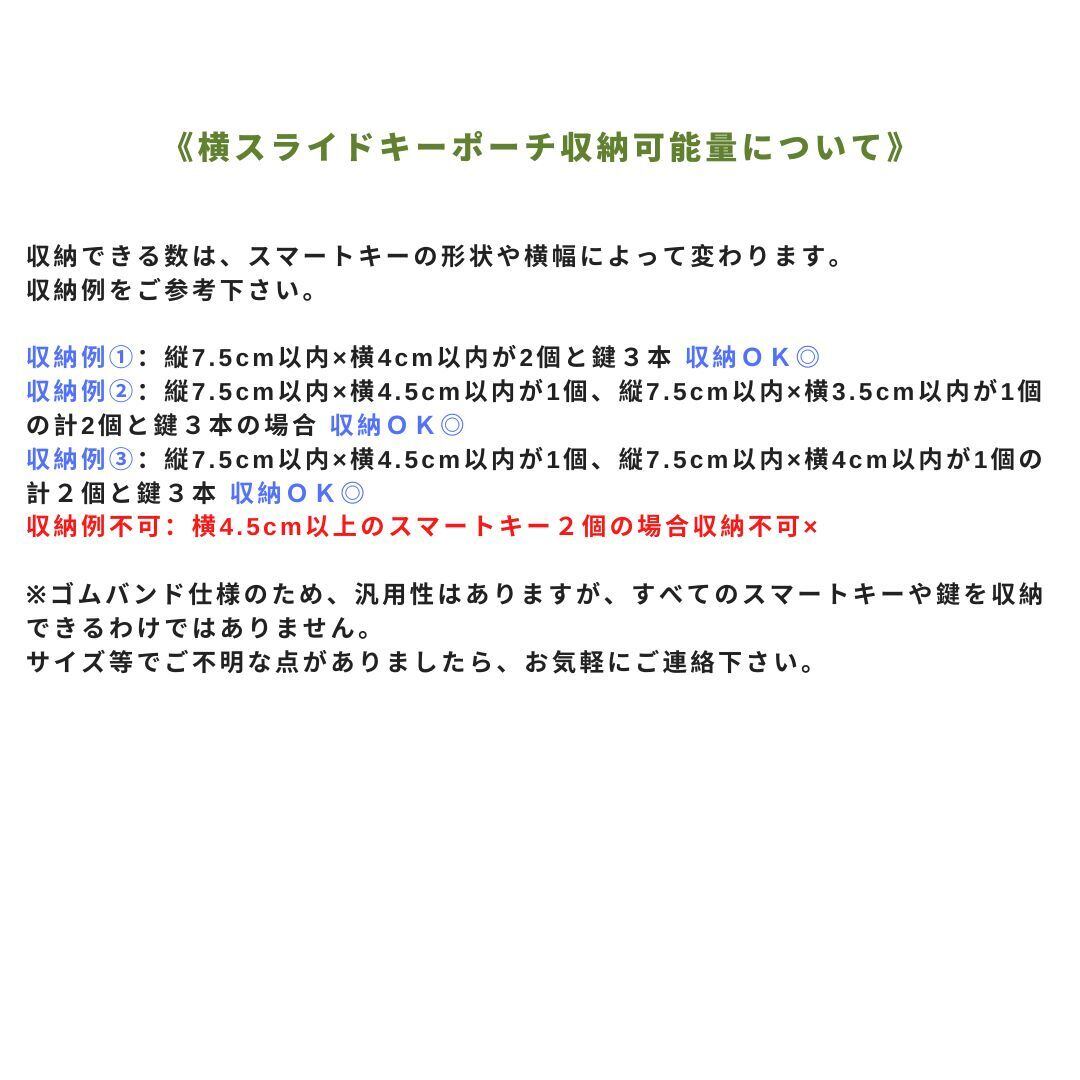 《横スライドキーポーチ収納可能量について》

収納できる数は、スマートキーの形状や横幅によって変わります。
収納例をご参考下さい。

収納例①：縦7.5cm以内×横4cm以内が2個と鍵３本 収納ＯＫ◎
収納例②：縦7.5cm以内×横4.5cm以内が1個、縦7.5cm以内×横3.5cm以内が1個の計2個と鍵３本の場合 収納ＯＫ◎
収納例③：縦7.5cm以内×横4.5cm以内が1個、縦7.5cm以内×横4cm以内が1個の計２個と鍵３本 収納ＯＫ◎
収納例不可：横4.5cm以上のスマートキー２個の場合収納不可×

※ゴムバンド仕様のため、汎用性はありますが、すべてのスマートキーや鍵を収納できるわけではありません。
サイズ等でご不明な点がありましたら、お気軽にご連絡下さい。